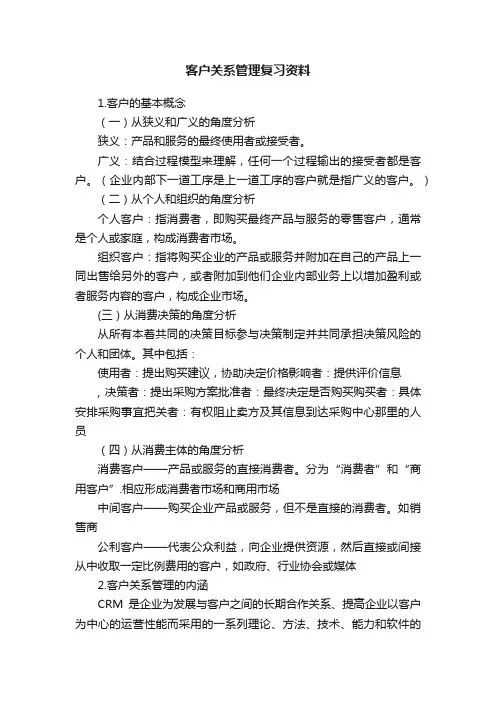 客户关系管理复习资料

1.客户的基本概念

（一）从狭义和广义的角度分析

狭义：产品和服务的最终使用者或接受者。

广义：结合过程模型来理解，任何一个过程输出的接受者都是客户。（企业内部下一道工序是上一道工序的客户就是指广义的客户。）

（二）从个人和组织的角度分析

个人客户：指消费者，即购买最终产品与服务的零售客户，通常是个人或家庭，构成消费者市场。

组织客户：指将购买企业的产品或服务并附加在自己的产品上一同出售给另外的客户，或者附加到他们企业内部业务上以增加盈利或者服务内容的客户，构成企业市场。

(三）从消费决策的角度分析

从所有本着共同的决策目标参与决策制定并共同承担决策风险的个人和团体。其中包括：

使用者：提出购买建议，协助决定价格影响者：提供评价信息，决策者：提出采购方案批准者：最终决定是否购买购买者：具体安排采购事宜把关者：有权阻止卖方及其信息到达采购中心那里的人员

（四）从消费主体的角度分析

消费客户——产品或服务的直接消费者。分为“消费者”和“商用客户”.相应形成消费者市场和商用市场

中间客户——购买企业产品或服务，但不是直接的消费者。如销售商

公利客户——代表公众利益，向企业提供资源，然后直接或间接从中收取一定比例费用的客户，如政府、行业协会或媒体

2.客户关系管理的内涵

CRM 是企业为发展与客户之间的长期合作关系、提高企业以客户为中心的运营性能而采用的一系列理论、方法、技术、能力和软件的